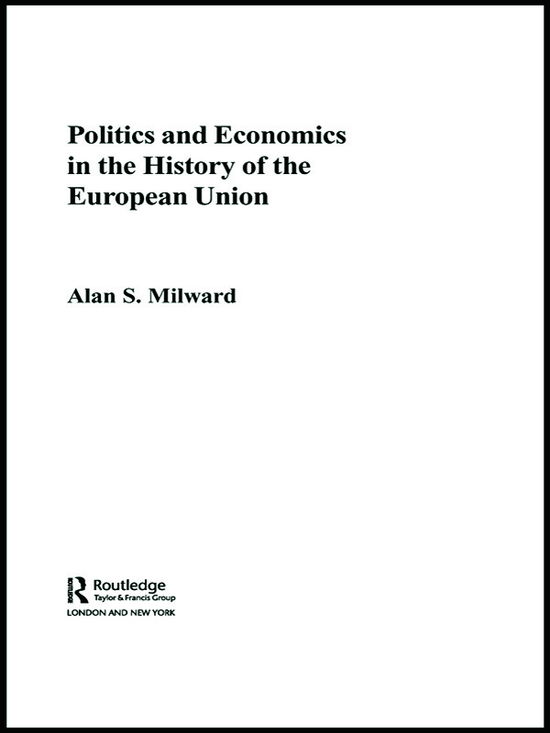 Politics and Economics in the History of the European Union

Alan S. Milward

Routledge
Taylor & Francis Group
LONDON AND NEW YORK